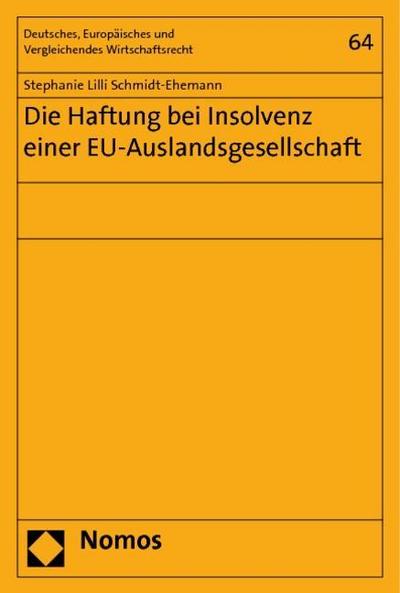 Deutsches, Europäisches und Vergleichendes Wirtschaftsrecht

64

Stephanie Lilli Schmidt-Ehemann

Die Haftung bei Insolvenz einer EU-Auslandsgesellschaft

Nomos